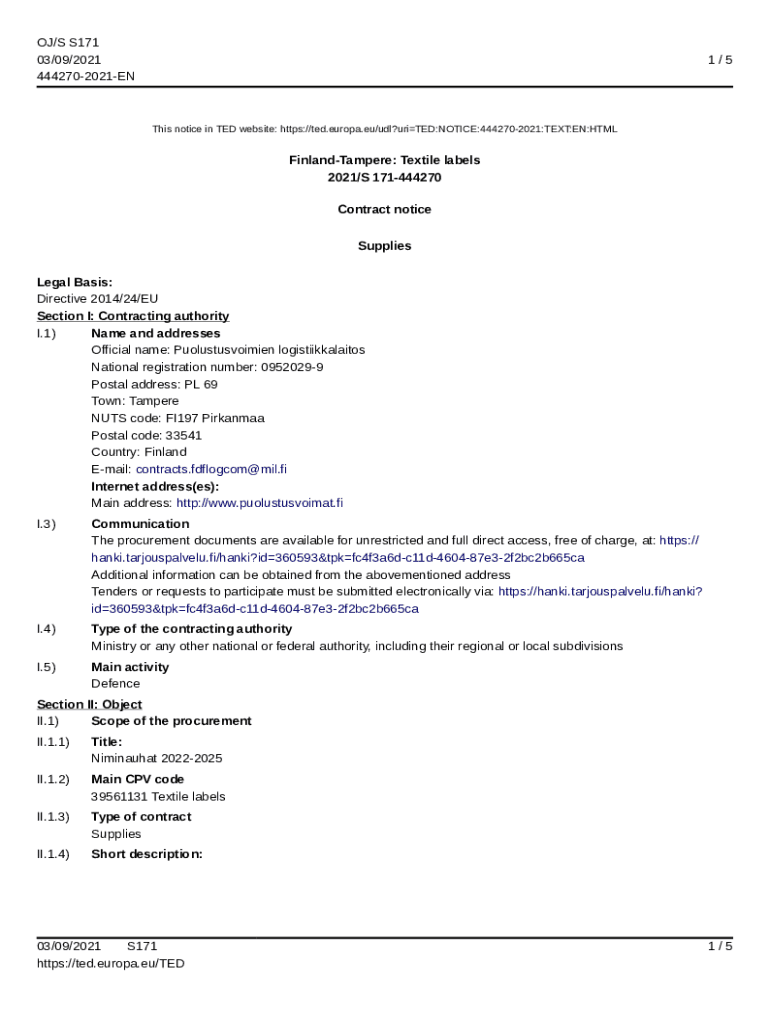 OJ/S S171
03/09/2021
444270-2021-EN

1 / 5

This notice in TED website: https://ted.europa.eu/udl?uri=TED:NOTICE:444270-2021:TEXT:EN:HTML

Finland-Tampere: Textile labels
2021/S 171-444270

Contract notice

Supplies

Legal Basis:
Directive 2014/24/EU
Section I: Contracting authority
I.1) Name and addresses
Official name: Puolustusvoimien logistiikkalaitos
National registration number: 0952029-9
Postal address: PL 69
Town: Tampere
NUTS code: FI197 Pirkanmaa
Postal code: 33541
Country: Finland
E-mail: contracts.fdflogcom@mil.fi
Internet address(es):
Main address: http://www.puolustusvoimat.fi

I.3) Communication
The procurement documents are available for unrestricted and full direct access, free of charge, at: https://hanki.tarjouspalvelu.fi/hanki?id=360593&tpk=fc4f3a6d-c11d-4604-87e3-2f2bc2b665ca
Additional information can be obtained from the abovementioned address
Tenders or requests to participate must be submitted electronically via: https://hanki.tarjouspalvelu.fi/hanki?id=360593&tpk=fc4f3a6d-c11d-4604-87e3-2f2bc2b665ca

I.4) Type of the contracting authority
Ministry or any other national or federal authority, including their regional or local subdivisions

I.5) Main activity
Defence

Section II: Object
II.1) Scope of the procurement
II.1.1) Title:
Niminauhat 2022-2025
II.1.2) Main CPV code
39561131 Textile labels
II.1.3) Type of contract
Supplies
II.1.4) Short description:

03/09/2021 S171
https://ted.europa.eu/TED

1 / 5